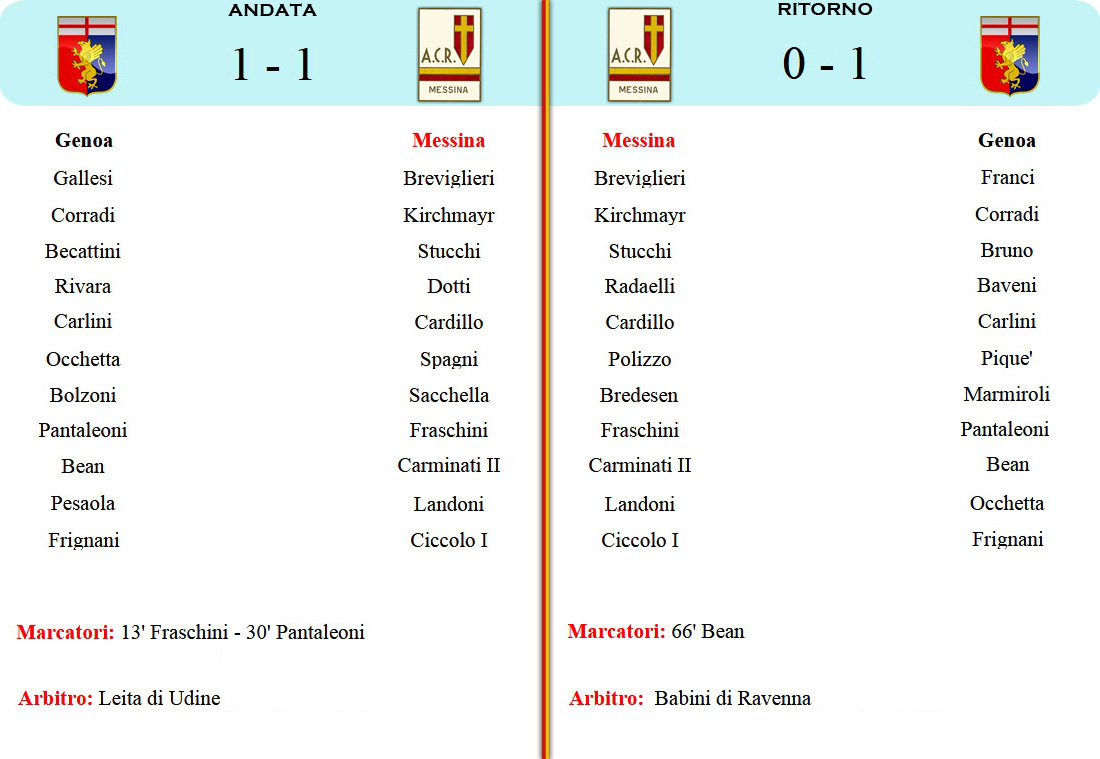 ANDATA

1 - 1

A.C.R.
MESSINA

Genoa
Gallesi
Corradi
Becattini
Rivara
Carlini
Occhetta
Bolzoni
Pantaleoni
Bean
Pesaola
Frignani

Messina
Breviglieri
Kirchmayr
Stucchi
Dotti
Cardillo
Spagni
Sacchella
Fraschini
Carminati II
Landoni
Ciccolo I

Marcatori: 13' Fraschini - 30' Pantaleoni

Arbitro: Leita di Udine

RITORNO

A.C.R.
MESSINA

0 - 1

Messina
Breviglieri
Kirchmayr
Stucchi
Radaelli
Cardillo
Polizzo
Bredesen
Fraschini
Carminati II
Landoni
Ciccolo I

Genoa
Franci
Corradi
Bruno
Baveni
Carlini
Pique'
Marmiroli
Pantaleoni
Bean
Occhetta
Frignani

Marcatori: 66' Bean

Arbitro: Babini di Ravenna